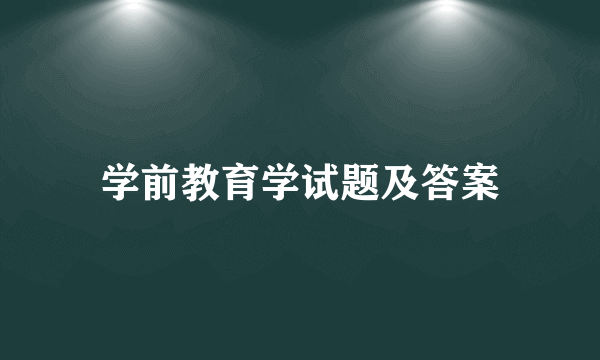 学前教育学试题及答案